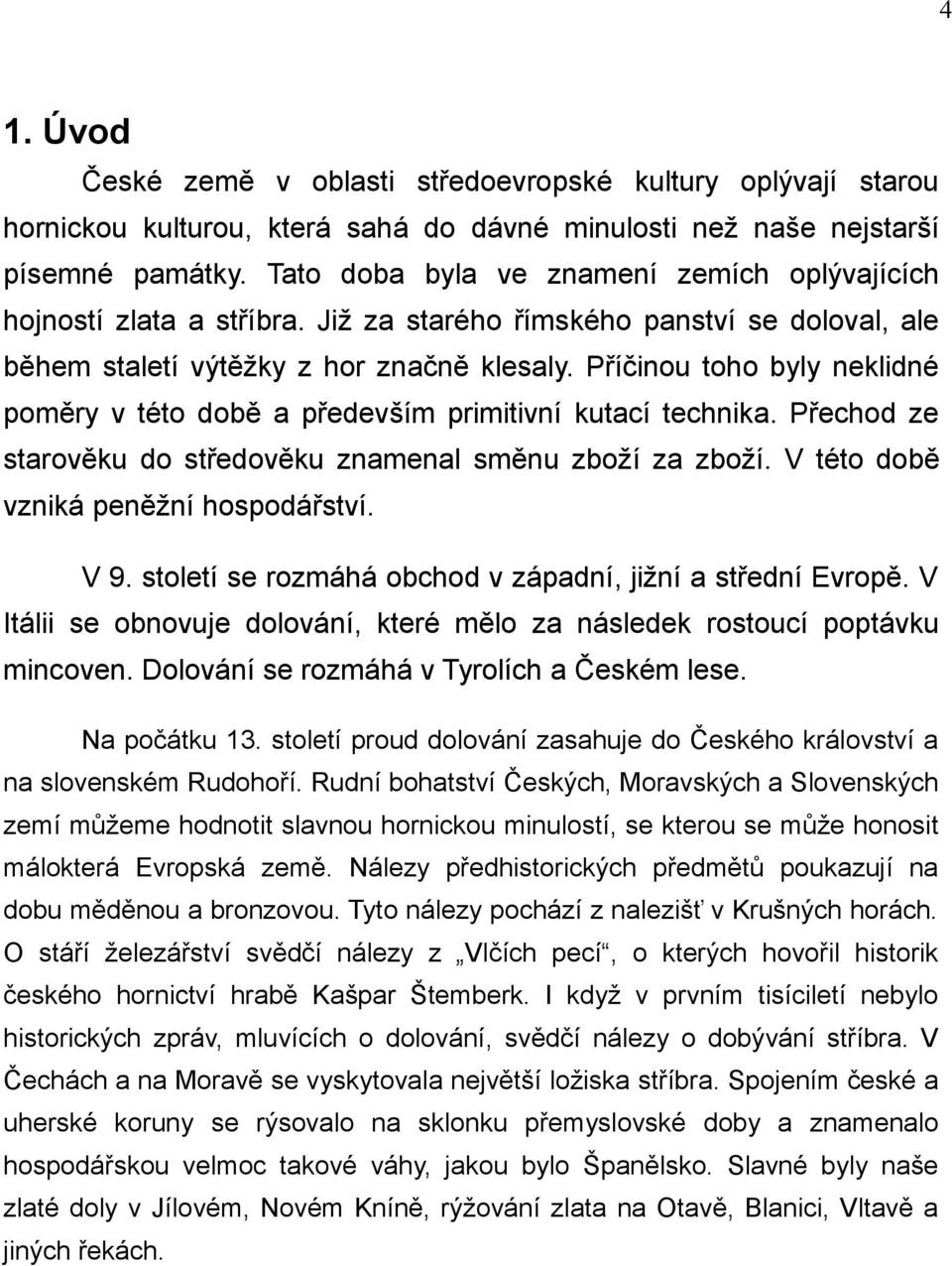 4

1. Úvod

České země v oblasti středoevropské kultury oplývají starou hornickou kulturou, která sahá do dávné minulosti než naše nejstarší písemné památky. Tato doba byla ve znamení zemích oplývajících hojností zlata a stříbra. Již za starého římského panství se doloval, ale během staletí výtěžky z hor značně klesaly. Příčinou toho byly neklidné poměry v této době a především primitivní kutací technika. Přechod ze starověku do středověku znamenal směnu zboží za zboží. V této době vzniká peněžní hospodářství.

V 9. století se rozmáhá obchod v západní, jižní a střední Evropě. V Itálii se obnovuje dolování, které mělo za následek rostoucí poptávku mincoven. Dolování se rozmáhá v Tyrolích a Českém lese.

Na počátku 13. století proud dolování zasahuje do Českého království a na slovenském Rudohoří. Rudní bohatství Českých, Moravských a Slovenských zemí můžeme hodnotit slavnou hornickou minulostí, se kterou se může honosit málokterá Evropská země. Nálezy předhistorických předmětů poukazují na dobu měděnou a bronzovou. Tyto nálezy pochází z nalezišť v Krušných horách. O stáří železářství svědčí nálezy z „Vlčích pecí“, o kterých hovořil historik českého hornictví hrabě Kašpar Štemberk. I když v prvním tisíciletí nebylo historických zpráv, mluvících o dolování, svědčí nálezy o dobývání stříbra. V Čechách a na Moravě se vyskytovala největší ložiska stříbra. Spojením české a uherské koruny se rýsovalo na sklonku přemyslovské doby a znamenalo hospodářskou velmoc takové váhy, jakou bylo Španělsko. Slavné byly naše zlaté doly v Jílovém, Novém Kníně, rýžování zlata na Otavě, Blanici, Vltavě a jiných řekách.